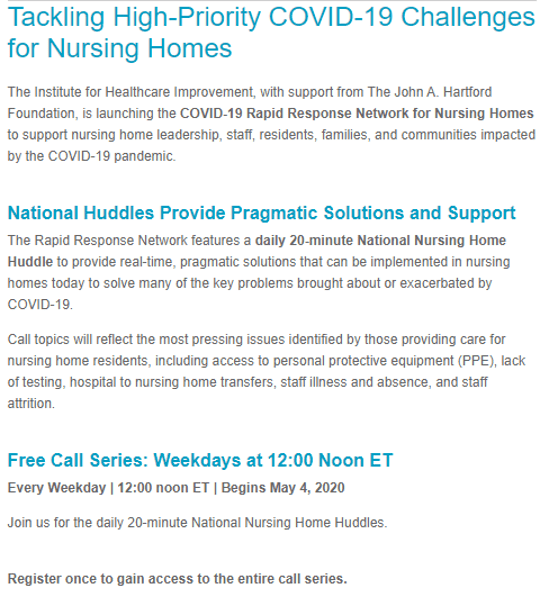 Tackling High-Priority COVID-19 Challenges for Nursing Homes

The Institute for Healthcare Improvement, with support from The John A. Hartford Foundation, is launching the COVID-19 Rapid Response Network for Nursing Homes to support nursing home leadership, staff, residents, families, and communities impacted by the COVID-19 pandemic.

National Huddles Provide Pragmatic Solutions and Support

The Rapid Response Network features a daily 20-minute National Nursing Home Huddle to provide real-time, pragmatic solutions that can be implemented in nursing homes today to solve many of the key problems brought about or exacerbated by COVID-19.

Call topics will reflect the most pressing issues identified by those providing care for nursing home residents, including access to personal protective equipment (PPE), lack of testing, hospital to nursing home transfers, staff illness and absence, and staff attrition.

Free Call Series: Weekdays at 12:00 Noon ET

Every Weekday | 12:00 noon ET | Begins May 4, 2020

Join us for the daily 20-minute National Nursing Home Huddles.

Register once to gain access to the entire call series.